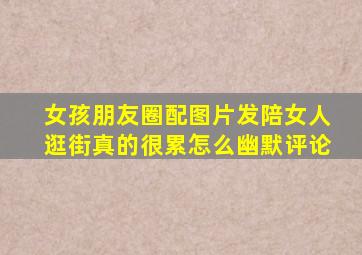 女孩朋友圈配图片发陪女人逛街真的很累怎么幽默评论